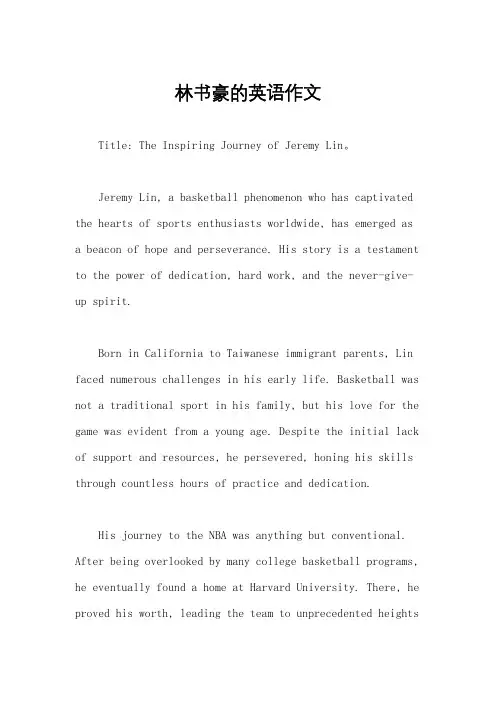 林书豪的英语作文

Title: The Inspiring Journey of Jeremy Lin。

Jeremy Lin, a basketball phenomenon who has captivated the hearts of sports enthusiasts worldwide, has emerged as a beacon of hope and perseverance. His story is a testament to the power of dedication, hard work, and the never-give-up spirit.

Born in California to Taiwanese immigrant parents, Lin faced numerous challenges in his early life. Basketball was not a traditional sport in his family, but his love for the game was evident from a young age. Despite the initial lack of support and resources, he persevered, honing his skills through countless hours of practice and dedication.

His journey to the NBA was anything but conventional. After being overlooked by many college basketball programs, he eventually found a home at Harvard University. There, he proved his worth, leading the team to unprecedented heights